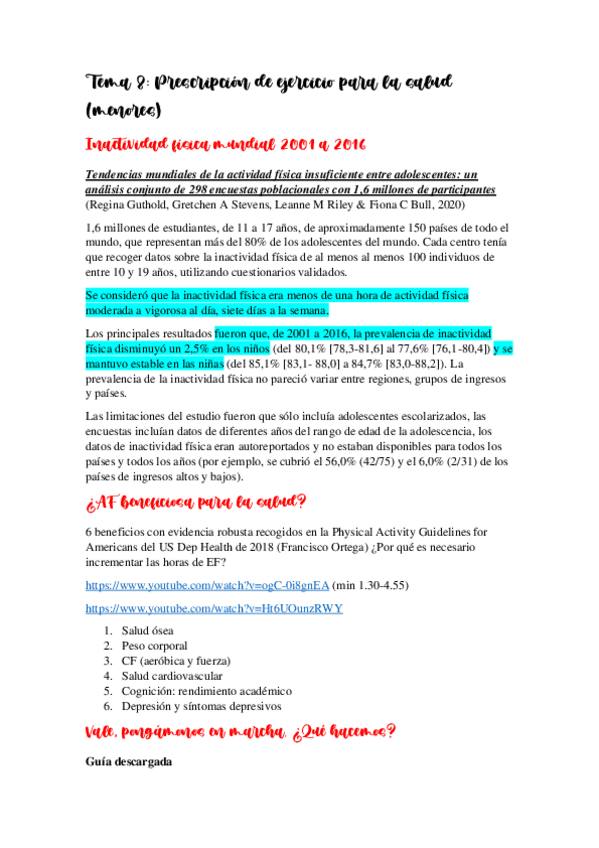 Tema 8: Prescripción de ejercicio para la salud (menores)

Inactividad física mundial 2001 a 2016

Tendencias mundiales de la actividad física insuficiente entre adolescentes: un análisis conjunto de 298 encuestas poblacionales con 1,6 millones de participantes (Regina Guthold, Gretchen A Stevens, Leanne M Riley & Fiona C Bull, 2020)

1,6 millones de estudiantes, de 11 a 17 años, de aproximadamente 150 países de todo el mundo, que representan más del 80% de los adolescentes del mundo. Cada centro tenía que recoger datos sobre la inactividad física de al menos al menos 100 individuos de entre 10 y 19 años, utilizando cuestionarios validados.

Se consideró que la inactividad física era menos de una hora de actividad física moderada a vigorosa al día, siete días a la semana.

Los principales resultados fueron que, de 2001 a 2016, la prevalencia de inactividad física disminuyó un 2,5% en los niños (del 80,1% [78,3-81,6] al 77,6% [76,1-80,4]) y se mantuvo estable en las niñas (del 85,1% [83,1- 88,0] a 84,7% [83,0-88,2]). La prevalencia de la inactividad física no pareció variar entre regiones, grupos de ingresos y países.

Las limitaciones del estudio fueron que sólo incluía adolescentes escolarizados, las encuestas incluían datos de diferentes años del rango de edad de la adolescencia, los datos de inactividad física eran autoreportados y no estaban disponibles para todos los países y todos los años (por ejemplo, se cubrió el 56,0% (42/75) y el 6,0% (2/31) de los países de ingresos altos y bajos).

¿AF beneficiosa para la salud?

6 beneficios con evidencia robusta recogidos en la Physical Activity Guidelines for Americans del US Dep Health de 2018 (Francisco Ortega) ¿Por qué es necesario incrementar las horas de EF?

https://www.youtube.com/watch?v=ogC-0i8gnEA (min 1.30-4.55)

https://www.youtube.com/watch?v=Ht6UOunzRWY

1. Salud ósea
2. Peso corporal
3. CF (aeróbica y fuerza)
4. Salud cardiovascular
5. Cognición: rendimiento académico
6. Depresión y síntomas depresivos

Vale, pongámonos en marcha. ¿Qué hacemos?

Guía descargada